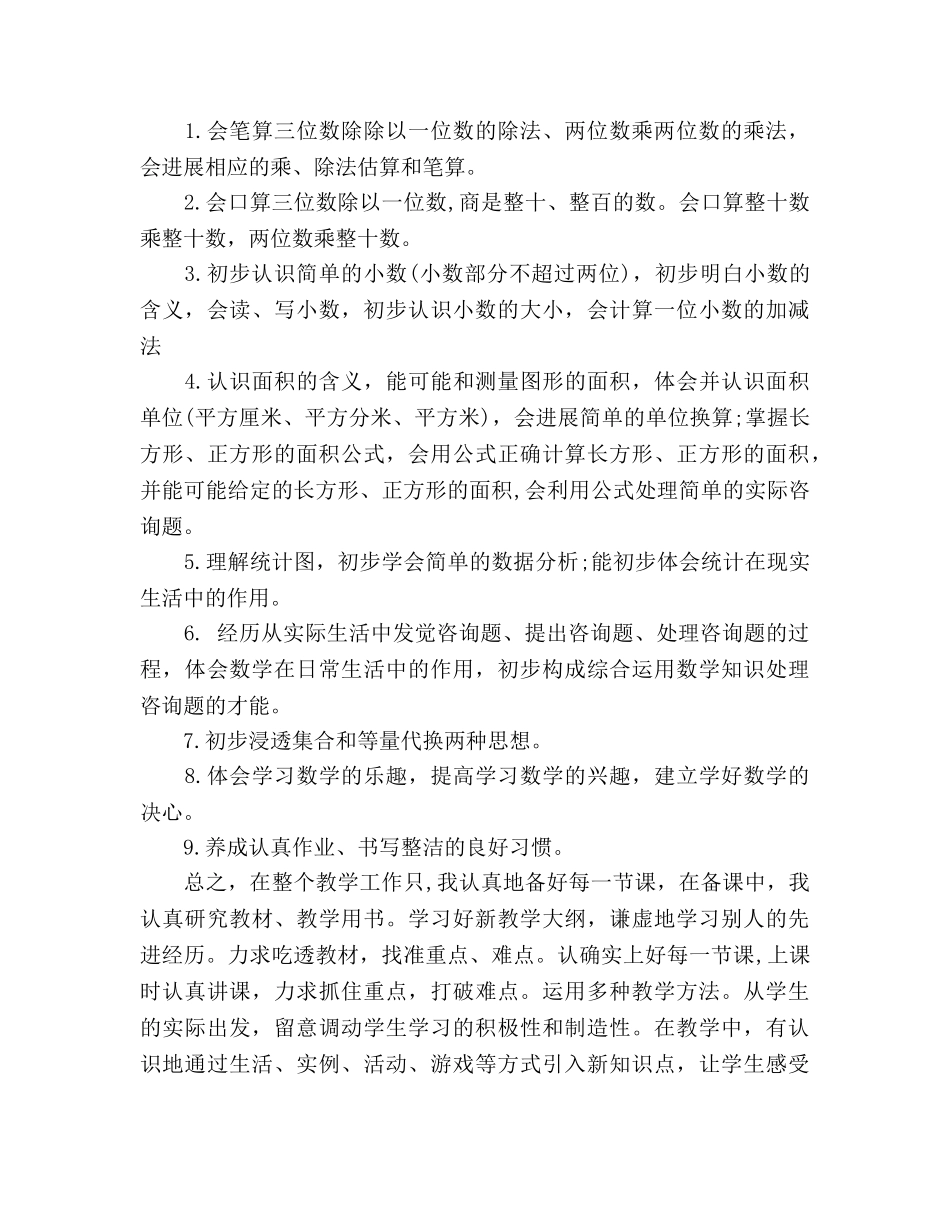 1.会笔算三位数除除以一位数的除法、两位数乘两位数的乘法，会进展相应的乘、除法估算和笔算。

2.会口算三位数除以一位数,商是整十、整百的数。会口算整十数乘整十数，两位数乘整十数。

3.初步认识简单的小数(小数部分不超过两位)，初步明白小数的含义，会读、写小数，初步认识小数的大小，会计算一位小数的加减法

4.认识面积的含义，能可能和测量图形的面积，体会并认识面积单位(平方厘米、平方分米、平方米)，会进展简单的单位换算;掌握长方形、正方形的面积公式，会用公式正确计算长方形、正方形的面积，并能可能给定的长方形、正方形的面积,会利用公式处理简单的实际咨询题。

5.理解统计图，初步学会简单的数据分析;能初步体会统计在现实生活中的作用。

6. 经历从实际生活中发觉咨询题、提出咨询题、处理咨询题的过程，体会数学在日常生活中的作用，初步构成综合运用数学知识处理咨询题的才能。

7.初步浸透集合和等量代换两种思想。

8.体会学习数学的乐趣，提高学习数学的兴趣，建立学好数学的决心。

9.养成认真作业、书写整洁的良好习惯。

总之，在整个教学工作只,我认真地备好每一节课，在备课中，我认真研究教材、教学用书。学习好新教学大纲，谦虚地学习别人的先进经历。力求吃透教材，找准重点、难点。认确实上好每一节课,上课时认真讲课，力求抓住重点，打破难点。运用多种教学方法。从学生的实际出发，留意调动学生学习的积极性和制造性。在教学中，有认识地通过生活、实例、活动、游戏等方式引入新知识点，让学生感受